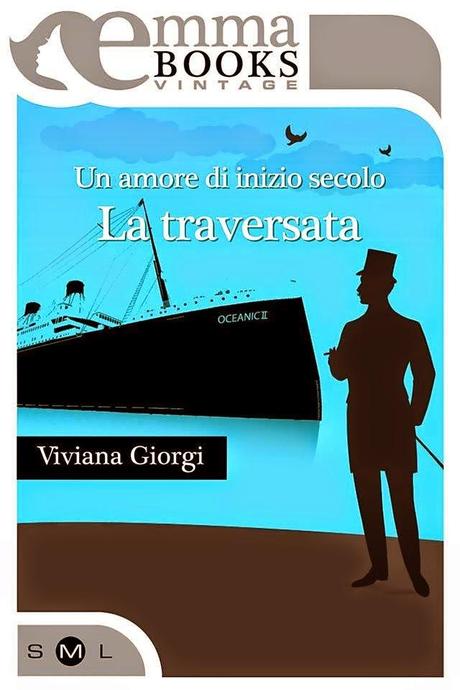 emma
BOOKS
VINTAGE

Un amore di inizio secolo
La traversata

OCEANIC II

Viviana Giorgi

S M L